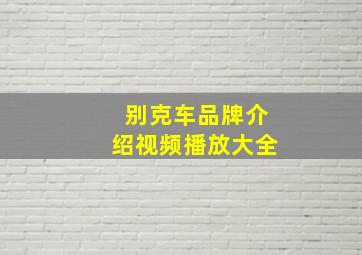 别克车品牌介绍视频播放大全